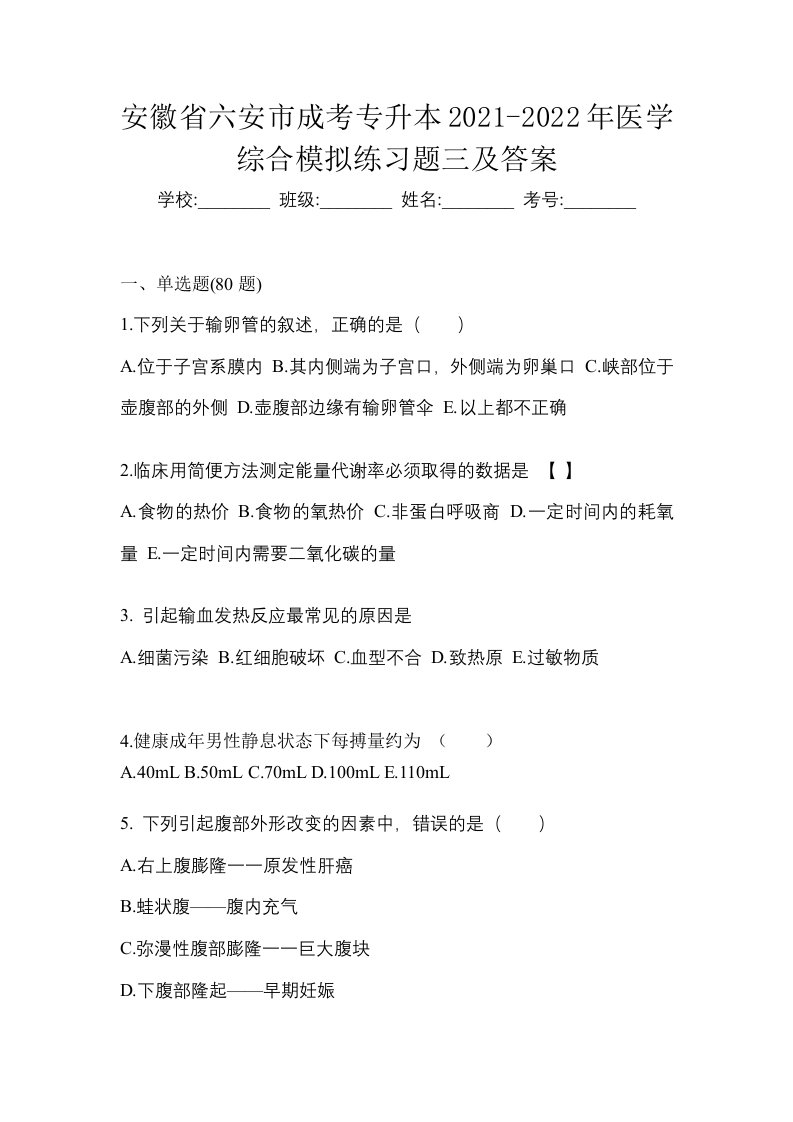 安徽省六安市成考专升本2021-2022年医学综合模拟练习题三及答案

学校:________ 班级:________ 姓名:________ 考号:________

一、单选题(80 题)

1.下列关于输卵管的叙述，正确的是（　　）

A.位于子宫系膜内 B.其内侧端为子宫口，外侧端为卵巢口 C.峡部位于壶腹部的外侧 D.壶腹部边缘有输卵管伞 E.以上都不正确

2.临床用简便方法测定能量代谢率必须取得的数据是 【 】

A.食物的热价 B.食物的氧热价 C.非蛋白呼吸商 D.一定时间内的耗氧量 E.一定时间内需要二氧化碳的量

3. 引起输血发热反应最常见的原因是

A.细菌污染 B.红细胞破坏 C.血型不合 D.致热原 E.过敏物质

4.健康成年男性静息状态下每搏量约为 （　　）

A.40mL B.50mL C.70mL D.100mL E.110mL

5. 下列引起腹部外形改变的因素中，错误的是（　　）

A.右上腹膨隆一一原发性肝癌

B.蛙状腹——腹内充气

C.弥漫性腹部膨隆一一巨大腹块

D.下腹部隆起——早期妊娠